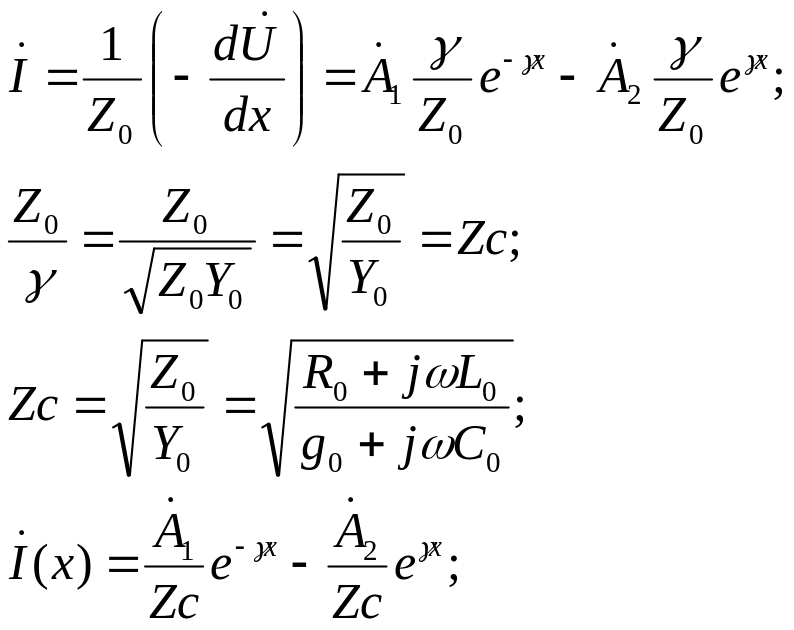 $\dot{I} = \frac{1}{Z_0}\left(-\frac{d\dot{U}}{dx}\right) = \dot{A}_1 \frac{\gamma}{Z_0} e^{-\gamma x} - \dot{A}_2 \frac{\gamma}{Z_0} e^{\gamma x};$

$\frac{Z_0}{\gamma} = \frac{Z_0}{\sqrt{Z_0 Y_0}} = \sqrt{\frac{Z_0}{Y_0}} = Zc;$

$Zc = \sqrt{\frac{Z_0}{Y_0}} = \sqrt{\frac{R_0 + j\omega L_0}{g_0 + j\omega C_0}};$

$\dot{I}(x) = \frac{\dot{A}_1}{Zc} e^{-\gamma x} - \frac{\dot{A}_2}{Zc} e^{\gamma x};$